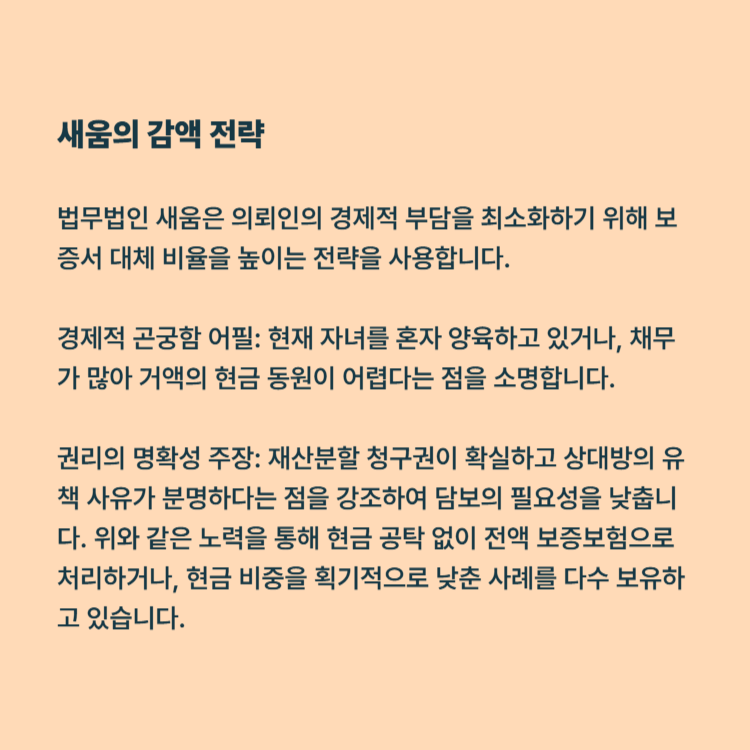 새움의 감액 전략

법무법인 새움은 의뢰인의 경제적 부담을 최소화하기 위해 보증서 대체 비율을 높이는 전략을 사용합니다.

경제적 곤궁함 어필: 현재 자녀를 혼자 양육하고 있거나, 채무가 많아 거액의 현금 동원이 어렵다는 점을 소명합니다.

권리의 명확성 주장: 재산분할 청구권이 확실하고 상대방의 유책 사유가 분명하다는 점을 강조하여 담보의 필요성을 낮춥니다. 위와 같은 노력을 통해 현금 공탁 없이 전액 보증보험으로 처리하거나, 현금 비중을 획기적으로 낮춘 사례를 다수 보유하고 있습니다.